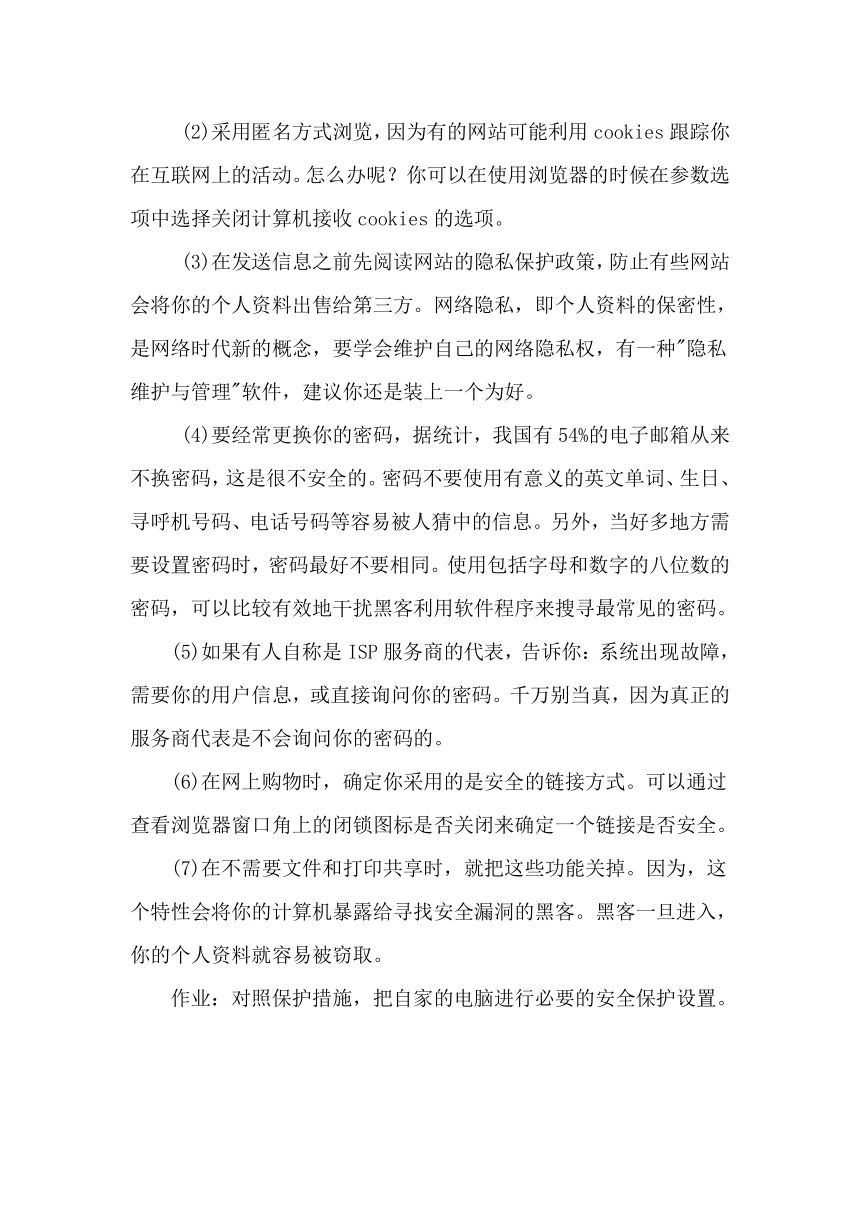 (2)采用匿名方式浏览，因为有的网站可能利用 cookies 跟踪你在互联网上的活动。怎么办呢？你可以在使用浏览器的时候在参数选项中选择关闭计算机接收 cookies 的选项。

(3)在发送信息之前先阅读网站的隐私保护政策，防止有些网站会将你的个人资料出售给第三方。网络隐私，即个人资料的保密性，是网络时代新的概念，要学会维护自己的网络隐私权，有一种"隐私维护与管理"软件，建议你还是装上一个为好。

(4)要经常更换你的密码，据统计，我国有 54%的电子邮箱从来不换密码，这是很不安全的。密码不要使用有意义的英文单词、生日、寻呼机号码、电话号码等容易被人猜中的信息。另外，当好多地方需要设置密码时，密码最好不要相同。使用包括字母和数字的八位数的密码，可以比较有效地干扰黑客利用软件程序来搜寻最常见的密码。

(5)如果有人自称是 ISP 服务商的代表，告诉你：系统出现故障，需要你的用户信息，或直接询问你的密码。千万别当真，因为真正的服务商代表是不会询问你的密码的。

(6)在网上购物时，确定你采用的是安全的链接方式。可以通过查看浏览器窗口角上的闭锁图标是否关闭来确定一个链接是否安全。

(7)在不需要文件和打印共享时，就把这些功能关掉。因为，这个特性会将你的计算机暴露给寻找安全漏洞的黑客。黑客一旦进入，你的个人资料就容易被窃取。

作业：对照保护措施，把自家的电脑进行必要的安全保护设置。